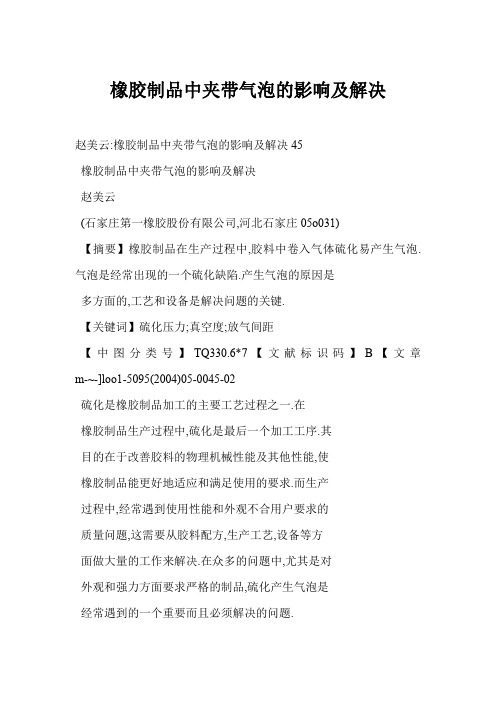 橡胶制品中夹带气泡的影响及解决

赵美云:橡胶制品中夹带气泡的影响及解决 45

橡胶制品中夹带气泡的影响及解决

赵美云

(石家庄第一橡胶股份有限公司,河北石家庄 05o031)

【摘要】橡胶制品在生产过程中,胶料中卷入气体硫化易产生气泡.气泡是经常出现的一个硫化缺陷.产生气泡的原因是

多方面的,工艺和设备是解决问题的关键.

【关键词】硫化压力;真空度;放气间距

【中图分类号】TQ330.6*7【文献标识码】B【文章m-~-]loo1-5095(2004)05-0045-02

硫化是橡胶制品加工的主要工艺过程之一.在

橡胶制品生产过程中,硫化是最后一个加工工序.其

目的在于改善胶料的物理机械性能及其他性能,使

橡胶制品能更好地适应和满足使用的要求.而生产

过程中,经常遇到使用性能和外观不合用户要求的

质量问题,这需要从胶料配方,生产工艺,设备等方

面做大量的工作来解决.在众多的问题中,尤其是对

外观和强力方面要求严格的制品,硫化产生气泡是

经常遇到的一个重要而且必须解决的问题.